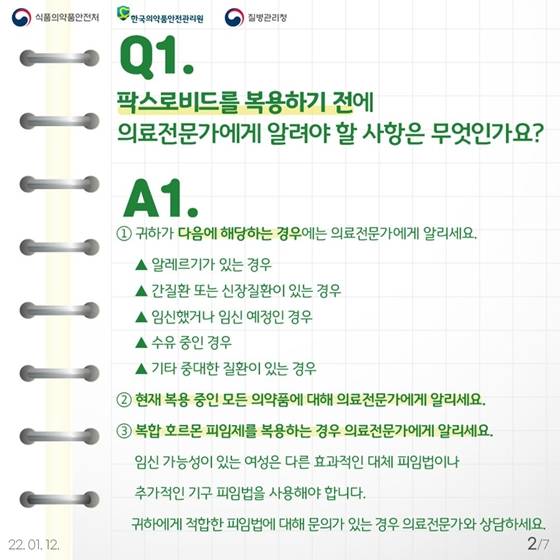 식품의약품안전처 한국의약품안전관리원 질병관리청

Q1.

팍스로비드를 복용하기 전에
의료전문가에게 알려야 할 사항은 무엇인가요?

A1.

① 귀하가 다음에 해당하는 경우에는 의료전문가에게 알리세요.

▲ 알레르기가 있는 경우

▲ 간질환 또는 신장질환이 있는 경우

▲ 임신했거나 임신 예정인 경우

▲ 수유 중인 경우

▲ 기타 중대한 질환이 있는 경우

② 현재 복용 중인 모든 의약품에 대해 의료전문가에게 알리세요.

③ 복합 호르몬 피임제를 복용하는 경우 의료전문가에게 알리세요.

임신 가능성이 있는 여성은 다른 효과적인 대체 피임법이나 추가적인 기구 피임법을 사용해야 합니다.

귀하에게 적합한 피임법에 대해 문의가 있는 경우 의료전문가와 상담하세요.

22. 01. 12.

2/7